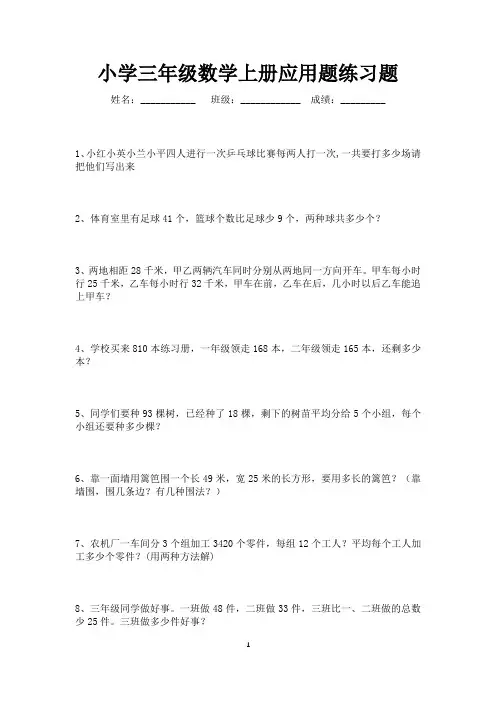 小学三年级数学上册应用题练习题

姓名：__________ 班级：__________ 成绩：________

1、小红小英小兰小平四人进行一次乒乓球比赛每两人打一次，一共要打多少场请把他们写出来

2、体育室里有足球 41 个，篮球个数比足球少 9 个，两种球共多少个？

3、两地相距 28 千米，甲乙两辆汽车同时分别从两地同一方向开车。甲车每小时行 25 千米，乙车每小时行 32 千米，甲车在前，乙车在后，几小时以后乙车能追上甲车？

4、学校买来 810 本练习册，一年级领走 168 本，二年级领走 165 本，还剩多少本？

5、同学们要种 93 棵树，已经种了 18 棵，剩下的树苗平均分给 5 个小组，每个小组还要种多少棵？

6、靠一面墙用篱笆围一个长 49 米，宽 25 米的长方形，要用多长的篱笆？（靠墙围，围几条边？有几种围法？）

7、农机厂一车间分 3 个组加工 3420 个零件，每组 12 个工人？平均每个工人加工多少个零件？(用两种方法解)

8、三年级同学做好事。一班做 48 件，二班做 33 件，三班比一、二班做的总数少 25 件。三班做多少件好事？

1